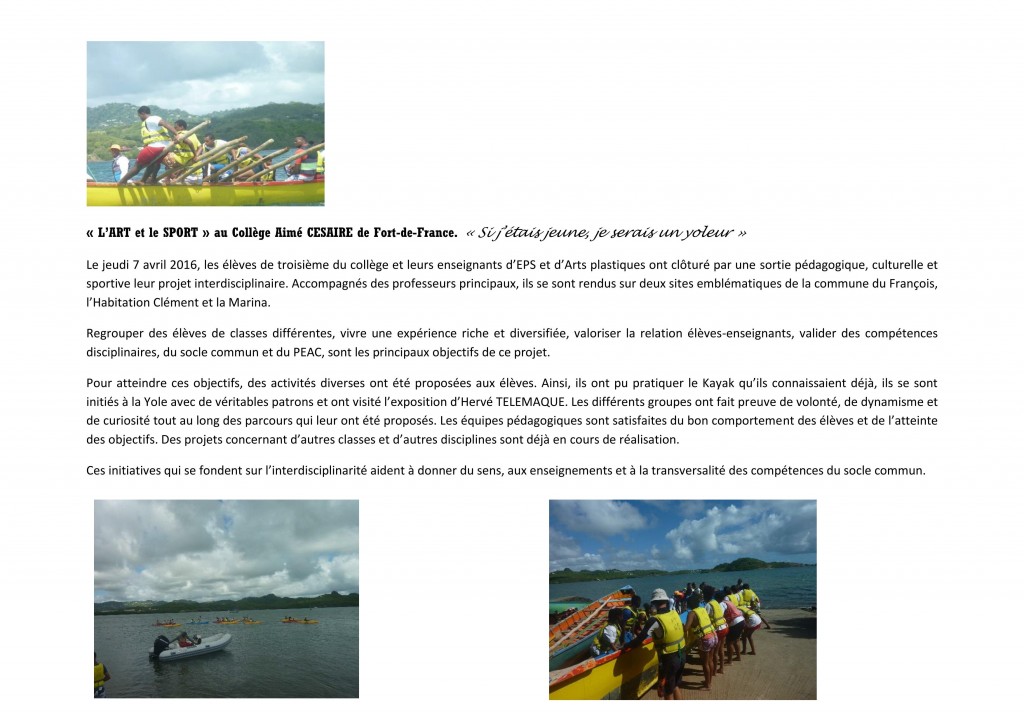 « L'ART et le SPORT » au Collège Aimé CESAIRE de Fort-de-France. « Si j'étais jeune, je serais un yoleur »

Le jeudi 7 avril 2016, les élèves de troisième du collège et leurs enseignants d'EPS et d'Arts plastiques ont clôturé par une sortie pédagogique, culturelle et sportive leur projet interdisciplinaire. Accompagnés des professeurs principaux, ils se sont rendus sur deux sites emblématiques de la commune du François, l'Habitation Clément et la Marina.

Regrouper des élèves de classes différentes, vivre une expérience riche et diversifiée, valoriser la relation élèves-enseignants, valider des compétences disciplinaires, du socle commun et du PEAC, sont les principaux objectifs de ce projet.

Pour atteindre ces objectifs, des activités diverses ont été proposées aux élèves. Ainsi, ils ont pu pratiquer le Kayak qu'ils connaissaient déjà, ils se sont initiés à la Yole avec de véritables patrons et ont visité l'exposition d'Hervé TELEMAQUE. Les différents groupes ont fait preuve de volonté, de dynamisme et de curiosité tout au long des parcours qui leur ont été proposés. Les équipes pédagogiques sont satisfaites du bon comportement des élèves et de l'atteinte des objectifs. Des projets concernant d'autres classes et d'autres disciplines sont déjà en cours de réalisation.

Ces initiatives qui se fondent sur l'interdisciplinarité aident à donner du sens, aux enseignements et à la transversalité des compétences du socle commun.